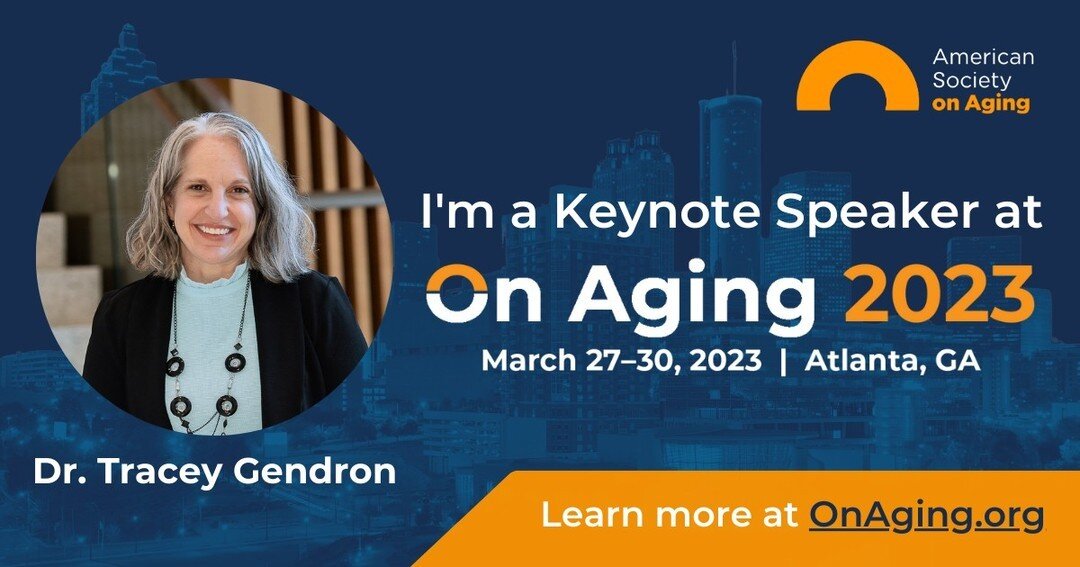 American Society on Aging

I'm a Keynote Speaker at

On Aging 2023

March 27–30, 2023 | Atlanta, GA

Dr. Tracey Gendron

Learn more at OnAging.org